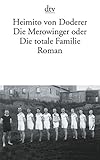 dtv

Heimito von Doderer
Die Merowinger oder
Die totale Familie
Roman